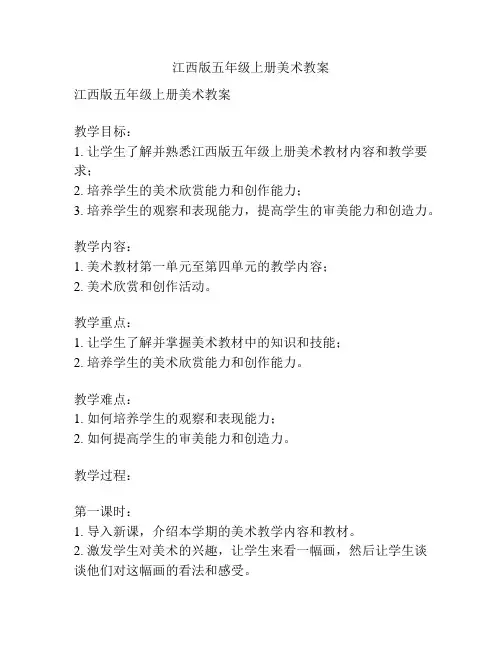 江西版五年级上册美术教案

江西版五年级上册美术教案

教学目标：
1. 让学生了解并熟悉江西版五年级上册美术教材内容和教学要求；
2. 培养学生的美术欣赏能力和创作能力；
3. 培养学生的观察和表现能力，提高学生的审美能力和创造力。

教学内容：
1. 美术教材第一单元至第四单元的教学内容；
2. 美术欣赏和创作活动。

教学重点：
1. 让学生了解并掌握美术教材中的知识和技能；
2. 培养学生的美术欣赏能力和创作能力。

教学难点：
1. 如何培养学生的观察和表现能力；
2. 如何提高学生的审美能力和创造力。

教学过程：

第一课时：
1. 导入新课，介绍本学期的美术教学内容和教材。
2. 激发学生对美术的兴趣，让学生来看一幅画，然后让学生谈谈他们对这幅画的看法和感受。